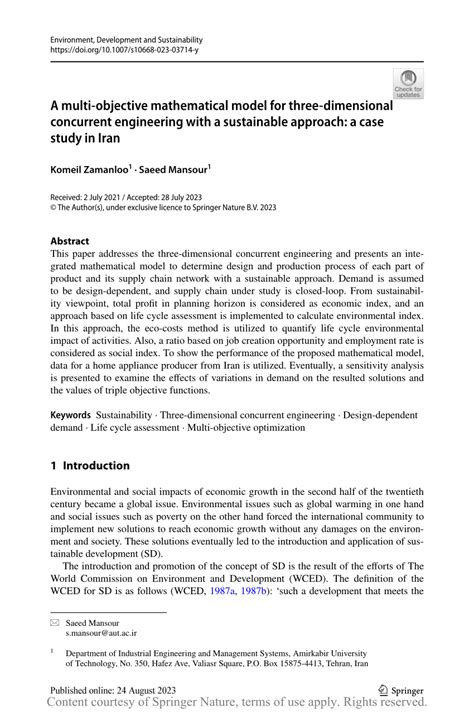 Environment, Development and Sustainability
https://doi.org/10.1007/s10668-023-03714-y

Check for updates

A multi-objective mathematical model for three-dimensional concurrent engineering with a sustainable approach: a case study in Iran

Komeil Zamanloo$^1$ · Saeed Mansour$^1$

Received: 2 July 2021 / Accepted: 28 July 2023
© The Author(s), under exclusive licence to Springer Nature B.V. 2023

Abstract
This paper addresses the three-dimensional concurrent engineering and presents an integrated mathematical model to determine design and production process of each part of product and its supply chain network with a sustainable approach. Demand is assumed to be design-dependent, and supply chain under study is closed-loop. From sustainability viewpoint, total profit in planning horizon is considered as economic index, and an approach based on life cycle assessment is implemented to calculate environmental index. In this approach, the eco-costs method is utilized to quantify life cycle environmental impact of activities. Also, a ratio based on job creation opportunity and employment rate is considered as social index. To show the performance of the proposed mathematical model, data for a home appliance producer from Iran is utilized. Eventually, a sensitivity analysis is presented to examine the effects of variations in demand on the resulted solutions and the values of triple objective functions.

Keywords Sustainability · Three-dimensional concurrent engineering · Design-dependent demand · Life cycle assessment · Multi-objective optimization

1 Introduction

Environmental and social impacts of economic growth in the second half of the twentieth century became a global issue. Environmental issues such as global warming in one hand and social issues such as poverty on the other hand forced the international community to implement new solutions to reach economic growth without any damages on the environment and society. These solutions eventually led to the introduction and application of sustainable development (SD).

The introduction and promotion of the concept of SD is the result of the efforts of The World Commission on Environment and Development (WCED). The definition of the WCED for SD is as follows (WCED, 1987a, 1987b): 'such a development that meets the

Saeed Mansour
s.mansour@aut.ac.ir

$^1$ Department of Industrial Engineering and Management Systems, Amirkabir University of Technology, No. 350, Hafez Ave, Valiasr Square, P.O. Box 15875-4413, Tehran, Iran

Published online: 24 August 2023

Springer

Content courtesy of Springer Nature, terms of use apply. Rights reserved.